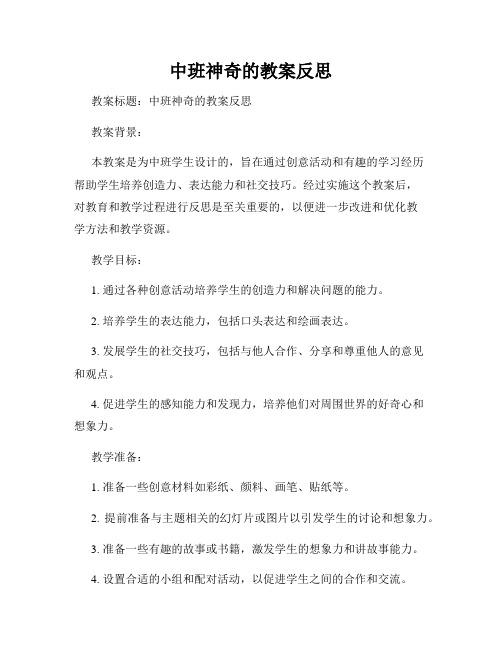 中班神奇的教案反思

教案标题：中班神奇的教案反思

教案背景：

本教案是为中班学生设计的，旨在通过创意活动和有趣的学习经历帮助学生培养创造力、表达能力和社交技巧。经过实施这个教案后，对教育和教学过程进行反思是至关重要的，以便进一步改进和优化教学方法和教学资源。

教学目标：

1. 通过各种创意活动培养学生的创造力和解决问题的能力。

2. 培养学生的表达能力，包括口头表达和绘画表达。

3. 发展学生的社交技巧，包括与他人合作、分享和尊重他人的意见和观点。

4. 促进学生的感知能力和发现力，培养他们对周围世界的好奇心和想象力。

教学准备：

1. 准备一些创意材料如彩纸、颜料、画笔、贴纸等。

2. 提前准备与主题相关的幻灯片或图片以引发学生的讨论和想象力。

3. 准备一些有趣的故事或书籍，激发学生的想象力和讲故事能力。

4. 设置合适的小组和配对活动，以促进学生之间的合作和交流。